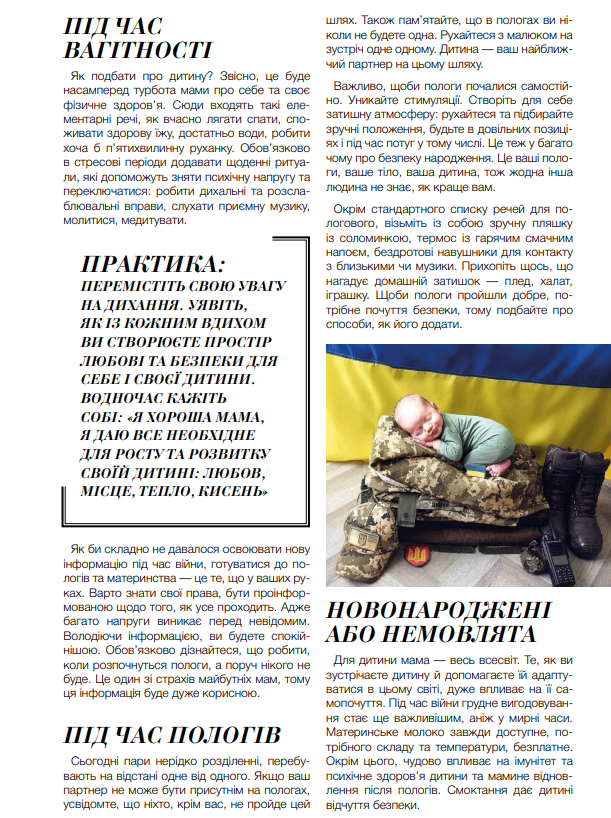 ПІД ЧАС ВАГІТНОСТІ

Як подбати про дитину? Звісно, це буде насамперед турбота мами про себе та своє фізичне здоров'я. Сюди входять такі елементарні речі, як вчасно лягати спати, споживати здорову їжу, достатньо води, робити хоча б п'ятихвилинну руханку. Обов'язково в стресові періоди додавати щоденні ритуали, які допоможуть зняти психічну напругу та переключатися: робити дихальні та розслаблювальні вправи, слухати приємну музику, молитися, медитувати.

ПРАКТИКА:
ПЕРЕМІСТІТЬ СВОЮ УВАГУ НА ДИХАННЯ. УЯВІТЬ, ЯК ІЗ КОЖНИМ ВДИХОМ ВИ СТВОРЮЄТЕ ПРОСТІР ЛЮБОВІ ТА БЕЗПЕКИ ДЛЯ СЕБЕ І СВОЄЇ ДИТИНИ. ВОДНОЧАС КАЖІТЬ СОБІ: «Я ХОРОША МАМА, Я ДАЮ ВСЕ НЕОБХІДНЕ ДЛЯ РОСТУ ТА РОЗВИТКУ СВОЇЙ ДИТИНІ: ЛЮБОВ, МІСЦЕ, ТЕПЛО, КИСЕНЬ»

Як би складно не давалося освоювати нову інформацію під час війни, готуватися до пологів та материнства — це те, що у ваших руках. Варто знати свої права, бути проінформованою щодо того, як усе проходить. Адже багато напруги виникає перед невідомим. Володіючи інформацією, ви будете спокійнішою. Обов'язково дізнайтеся, що робити, коли розпочнуться пологи, а поруч нікого не буде. Це один зі страхів майбутніх мам, тому ця інформація буде дуже корисною.

ПІД ЧАС ПОЛОГІВ

Сьогодні пари нерідко розділенні, перебувають на відстані одне від одного. Якщо ваш партнер не може бути присутнім на пологах, усвідомте, що ніхто, крім вас, не пройде цей шлях. Також пам'ятайте, що в пологах ви ніколи не будете одна. Рухайтеся з малюком на зустріч одне одному. Дитина — ваш найближчий партнер на цьому шляху.

Важливо, щоби пологи почалися самостійно. Уникайте стимуляції. Створіть для себе затишну атмосферу: рухайтеся та підбирайте зручні положення, будьте в довільних позиціях і під час потуг у тому числі. Це теж у багато чому про безпеку народження. Це ваші пологи, ваше тіло, ваша дитина, тож жодна інша людина не знає, як краще вам.

Окрім стандартного списку речей для пологового, візьміть із собою зручну пляшку із соломинкою, термос із гарячим смачним напоєм, бездротові навушники для контакту з близькими чи музики. Прихопіть щось, що нагадує домашній затишок — плед, халат, іграшку. Щоби пологи пройшли добре, потрібне почуття безпеки, тому подбайте про способи, як його додати.

НОВОНАРОДЖЕНІ АБО НЕМОВЛЯТА

Для дитини мама — весь всесвіт. Те, як ви зустрічаєте дитину й допомагаєте їй адаптуватися в цьому світі, дуже впливає на її самопочуття. Під час війни грудне вигодовування стає ще важливішим, аніж у мирні часи. Материнське молоко завжди доступне, потрібного складу та температури, безплатне. Окрім цього, чудово впливає на імунітет та психічне здоров'я дитини та мамине відновлення після пологів. Смоктання дає дитині відчуття безпеки.